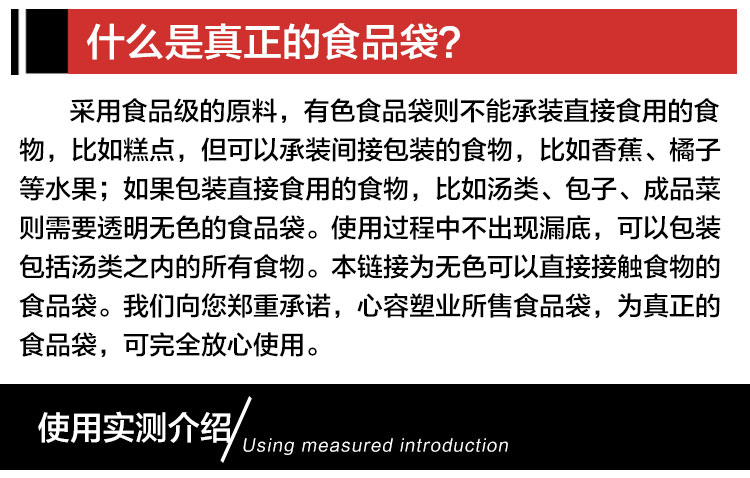 什么是真正的食品袋?

采用食品级的原料，有色食品袋则不能承装直接食用的食物，比如糕点，但可以承装间接包装的食物，比如香蕉、橘子等水果；如果包装直接食用的食物，比如汤类、包子、成品菜则需要透明无色的食品袋。使用过程中不出现漏底，可以包装包括汤类之内的所有食物。本链接为无色可以直接接触食物的食品袋。我们向您郑重承诺，心容塑业所售食品袋，为真正的食品袋，可完全放心使用。

使用实测介绍
Using measured introduction